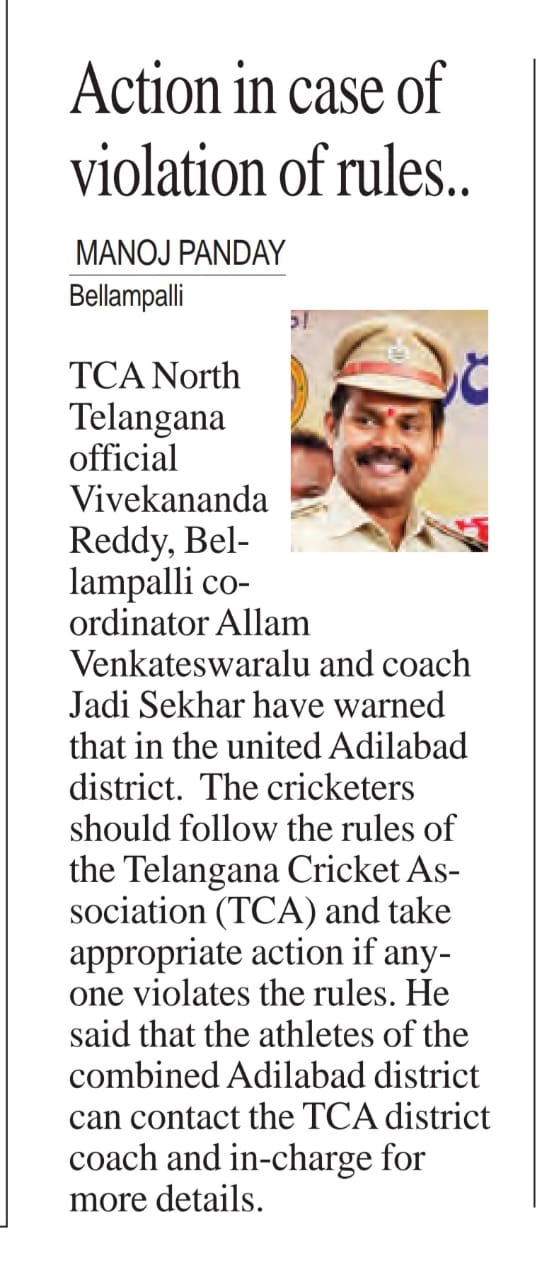 Action in case of violation of rules..

MANOJ PANDAY
Bellampalli

TCA North Telangana official Vivekananda Reddy, Bellampalli coordinator Allam Venkateswaralu and coach Jadi Sekhar have warned that in the united Adilabad district. The cricketers should follow the rules of the Telangana Cricket Association (TCA) and take appropriate action if anyone violates the rules. He said that the athletes of the combined Adilabad district can contact the TCA district coach and in-charge for more details.